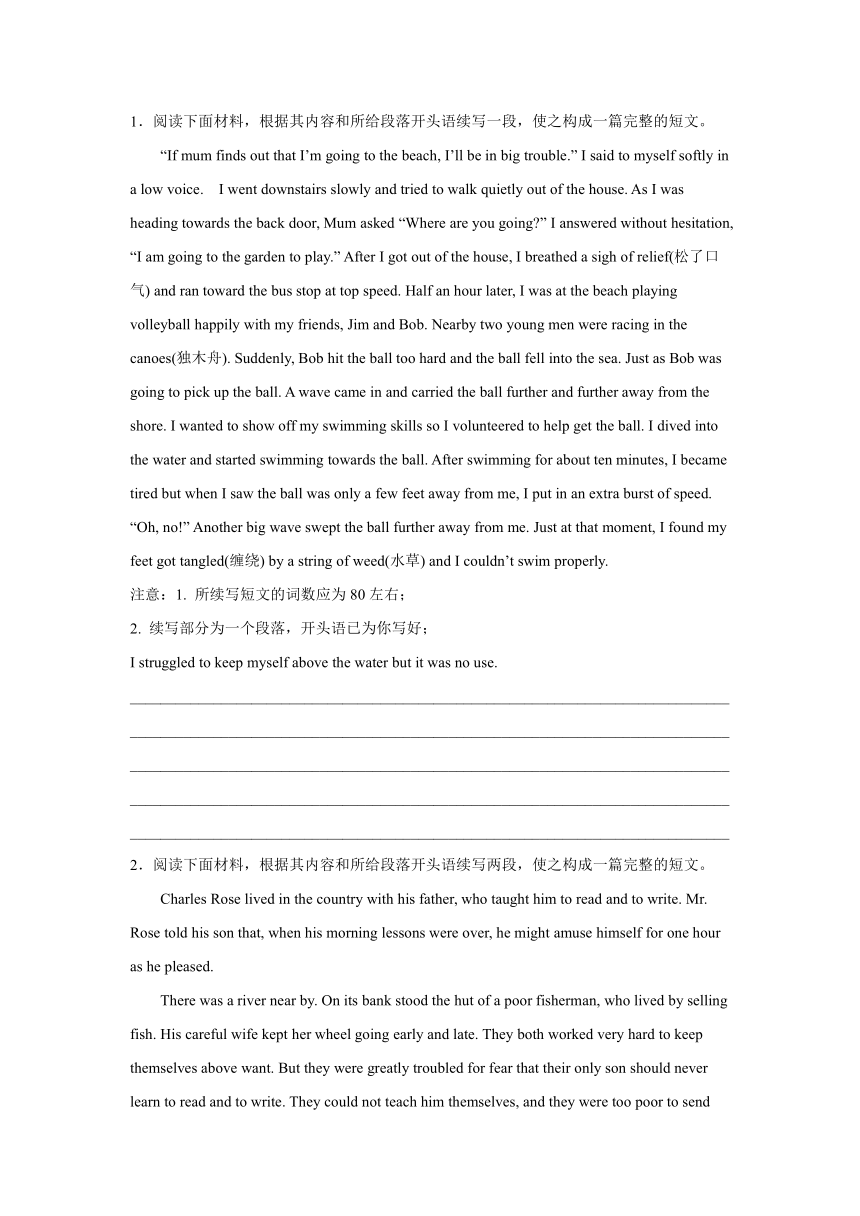 1．阅读下面材料，根据其内容和所给段落开头语续写一段，使之构成一篇完整的短文。

“If mum finds out that I’m going to the beach, I’ll be in big trouble.” I said to myself softly in a low voice. I went downstairs slowly and tried to walk quietly out of the house. As I was heading towards the back door, Mum asked “Where are you going?” I answered without hesitation, “I am going to the garden to play.” After I got out of the house, I breathed a sigh of relief(松了口气) and ran toward the bus stop at top speed. Half an hour later, I was at the beach playing volleyball happily with my friends, Jim and Bob. Nearby two young men were racing in the canoes(独木舟). Suddenly, Bob hit the ball too hard and the ball fell into the sea. Just as Bob was going to pick up the ball. A wave came in and carried the ball further and further away from the shore. I wanted to show off my swimming skills so I volunteered to help get the ball. I dived into the water and started swimming towards the ball. After swimming for about ten minutes, I became tired but when I saw the ball was only a few feet away from me, I put in an extra burst of speed. “Oh, no!” Another big wave swept the ball further away from me. Just at that moment, I found my feet got tangled(缠绕) by a string of weed(水草) and I couldn’t swim properly.

注意：1. 所续写短文的词数应为 80 左右；

2. 续写部分为一个段落，开头语已为你写好；

I struggled to keep myself above the water but it was no use.

2．阅读下面材料，根据其内容和所给段落开头语续写两段，使之构成一篇完整的短文。

Charles Rose lived in the country with his father, who taught him to read and to write. Mr. Rose told his son that, when his morning lessons were over, he might amuse himself for one hour as he pleased.

There was a river near by. On its bank stood the hut of a poor fisherman, who lived by selling fish. His careful wife kept her wheel going early and late. They both worked very hard to keep themselves above want. But they were greatly troubled for fear that their only son should never learn to read and to write. They could not teach him themselves, and they were too poor to send